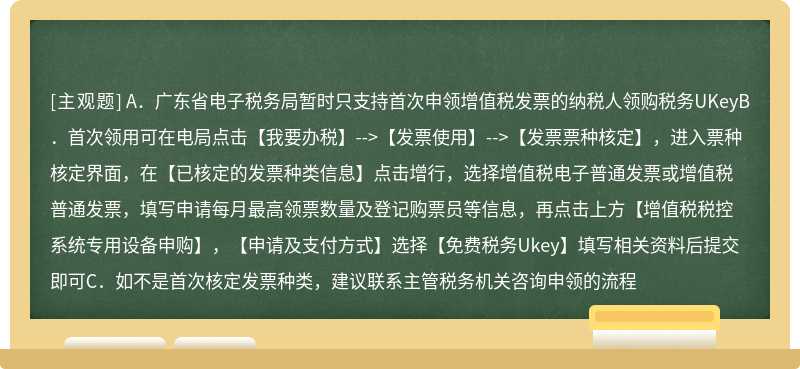 [主观题] A．广东省电子税务局暂时只支持首次申领增值税发票的纳税人领购税务UKeyB．首次领用可在电局点击【我要办税】-->【发票使用】-->【发票票种核定】，进入票种核定界面，在【已核定的发票种类信息】点击增行，选择增值税电子普通发票或增值税普通发票，填写申请每月最高领票数量及登记购票员等信息，再点击上方【增值税税控系统专用设备申购】，【申请及支付方式】选择【免费税务Ukey】填写相关资料后提交即可C．如不是首次核定发票种类，建议联系主管税务机关咨询申领的流程